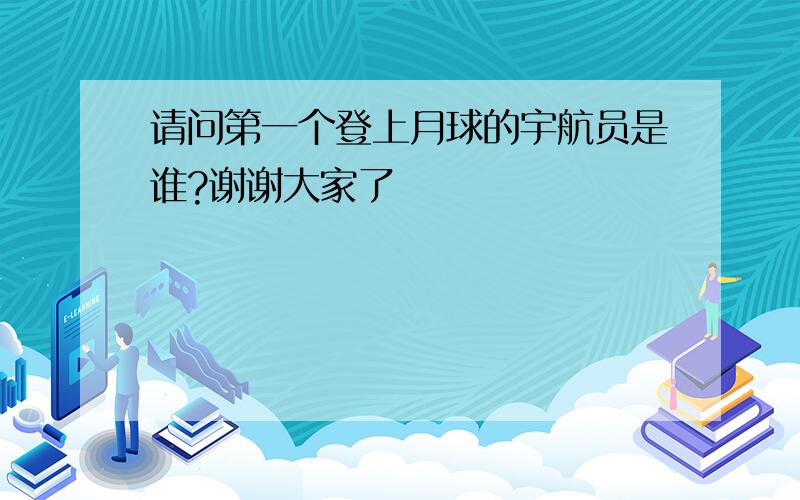 请问第一个登上月球的宇航员是谁?谢谢大家了

E-LEARNING